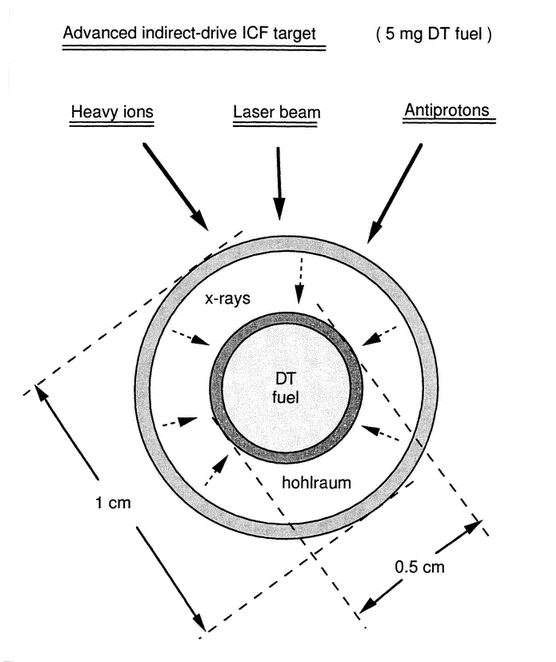 Advanced indirect-drive ICF target

( 5 mg DT fuel )

Heavy ions

Laser beam

Antiprotons

x-rays

DT fuel

hohlraum

1 cm

0.5 cm